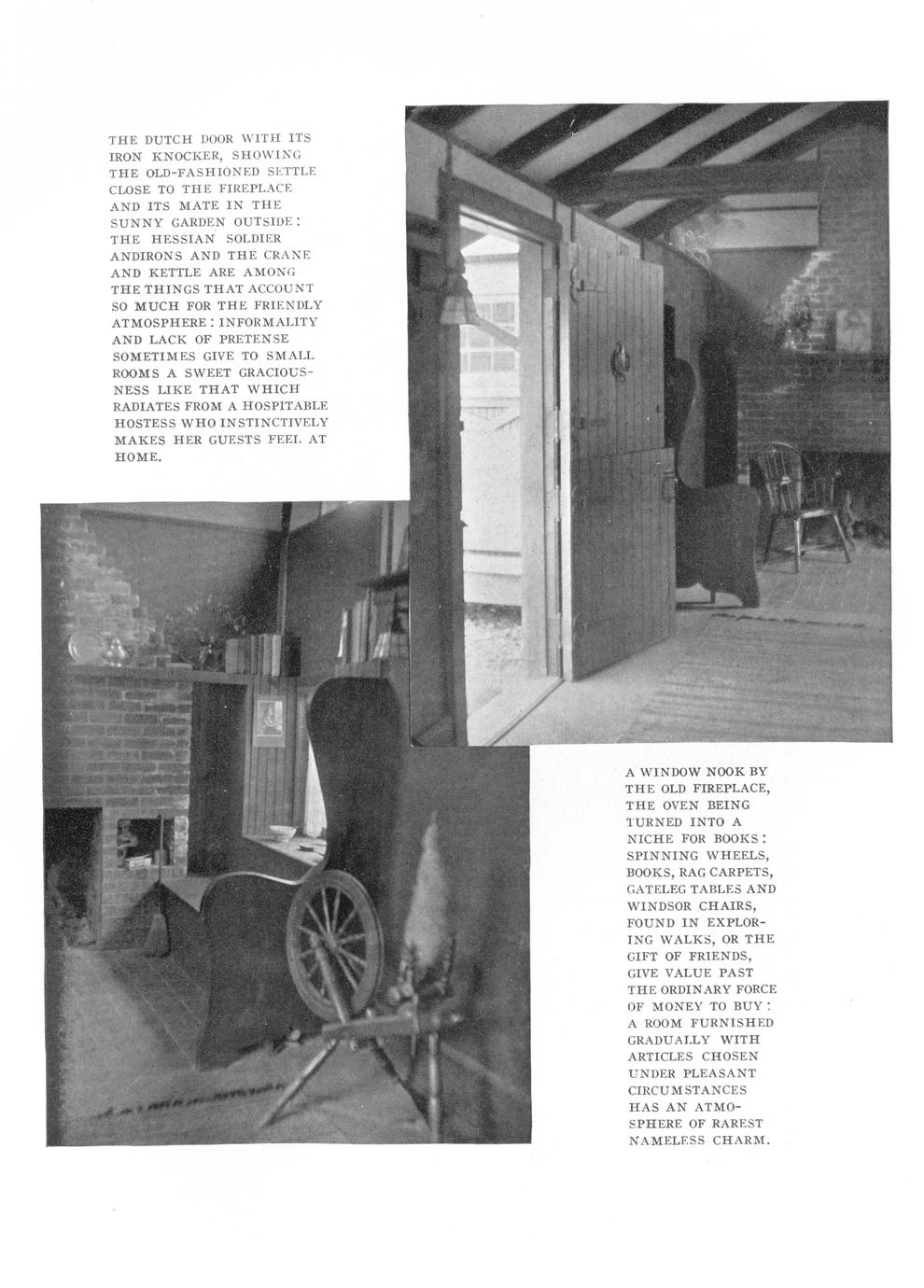 THE DUTCH DOOR WITH ITS IRON KNOCKER, SHOWING THE OLD-FASHIONED SETTLE CLOSE TO THE FIREPLACE AND ITS MATE IN THE SUNNY GARDEN OUTSIDE: THE HESSIAN SOLDIER ANDIRONS AND THE CRANE AND KETTLE ARE AMONG THE THINGS THAT ACCOUNT SO MUCH FOR THE FRIENDLY ATMOSPHERE: INFORMALITY AND LACK OF PRETENSE SOMETIMES GIVE TO SMALL ROOMS A SWEET GRACIOUSNESS LIKE THAT WHICH RADIATES FROM A HOSPITABLE HOSTESS WHO INSTINCTIVELY MAKES HER GUESTS FEEL AT HOME.

A WINDOW NOOK BY THE OLD FIREPLACE, THE OVEN BEING TURNED INTO A NICHE FOR BOOKS: SPINNING WHEELS, BOOKS, RAG CARPETS, GATELEG TABLES AND WINDSOR CHAIRS, FOUND IN EXPLORING WALKS, OR THE GIFT OF FRIENDS, GIVE VALUE PAST THE ORDINARY FORCE OF MONEY TO BUY: A ROOM FURNISHED GRADUALLY WITH ARTICLES CHOSEN UNDER PLEASANT CIRCUMSTANCES HAS AN ATMOSPHERE OF RAREST NAMELESS CHARM.